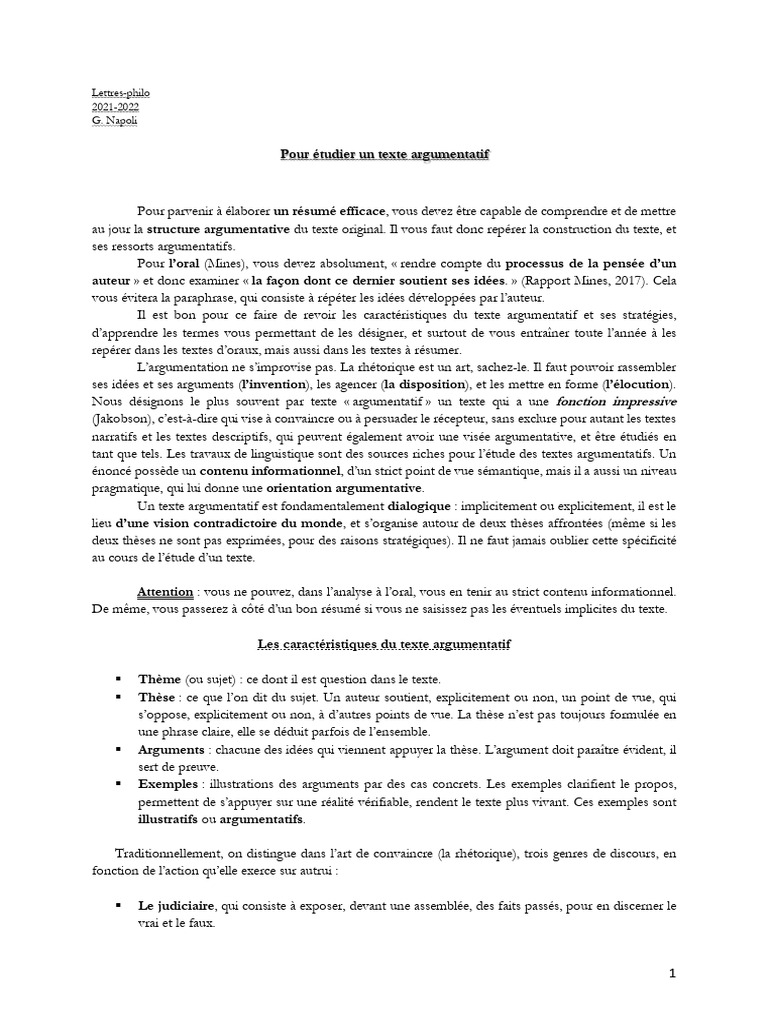 Lettres-philo
2021-2022
G. Napoli

Pour étudier un texte argumentatif

Pour parvenir à élaborer un résumé efficace, vous devez être capable de comprendre et de mettre au jour la structure argumentative du texte original. Il vous faut donc repérer la construction du texte, et ses ressorts argumentatifs.

Pour l'oral (Mines), vous devez absolument, « rendre compte du processus de la pensée d'un auteur » et donc examiner « la façon dont ce dernier soutient ses idées. » (Rapport Mines, 2017). Cela vous évitera la paraphrase, qui consiste à répéter les idées développées par l'auteur.

Il est bon pour ce faire de revoir les caractéristiques du texte argumentatif et ses stratégies, d'apprendre les termes vous permettant de les désigner, et surtout de vous entraîner toute l'année à les repérer dans les textes d'oraux, mais aussi dans les textes à résumer.

L'argumentation ne s'improvise pas. La rhétorique est un art, sachez-le. Il faut pouvoir rassembler ses idées et ses arguments (l'invention), les agencer (la disposition), et les mettre en forme (l'élocution). Nous désignons le plus souvent par texte « argumentatif » un texte qui a une fonction impressive (Jakobson), c'est-à-dire qui vise à convaincre ou à persuader le récepteur, sans exclure pour autant les textes narratifs et les textes descriptifs, qui peuvent également avoir une visée argumentative, et être étudiés en tant que tels. Les travaux de linguistique sont des sources riches pour l'étude des textes argumentatifs. Un énoncé possède un contenu informationnel, d'un strict point de vue sémantique, mais il a aussi un niveau pragmatique, qui lui donne une orientation argumentative.

Un texte argumentatif est fondamentalement dialogique : implicitement ou explicitement, il est le lieu d'une vision contradictoire du monde, et s'organise autour de deux thèses affrontées (même si les deux thèses ne sont pas exprimées, pour des raisons stratégiques). Il ne faut jamais oublier cette spécificité au cours de l'étude d'un texte.

Attention : vous ne pouvez, dans l'analyse à l'oral, vous en tenir au strict contenu informationnel. De même, vous passerez à côté d'un bon résumé si vous ne saisissez pas les éventuels implicites du texte.

Les caractéristiques du texte argumentatif

▪ Thème (ou sujet) : ce dont il est question dans le texte.
▪ Thèse : ce que l'on dit du sujet. Un auteur soutient, explicitement ou non, un point de vue, qui s'oppose, explicitement ou non, à d'autres points de vue. La thèse n'est pas toujours formulée en une phrase claire, elle se déduit parfois de l'ensemble.
▪ Arguments : chacune des idées qui viennent appuyer la thèse. L'argument doit paraître évident, il sert de preuve.
▪ Exemples : illustrations des arguments par des cas concrets. Les exemples clarifient le propos, permettent de s'appuyer sur une réalité vérifiable, rendent le texte plus vivant. Ces exemples sont illustratifs ou argumentatifs.

Traditionnellement, on distingue dans l'art de convaincre (la rhétorique), trois genres de discours, en fonction de l'action qu'elle exerce sur autrui :

▪ Le judiciaire, qui consiste à exposer, devant une assemblée, des faits passés, pour en discerner le vrai et le faux.

1